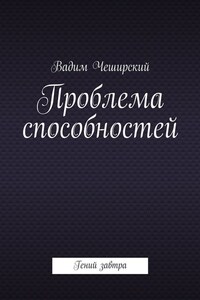 Вадим Чеширский

Проблема способностей

Гений завтра